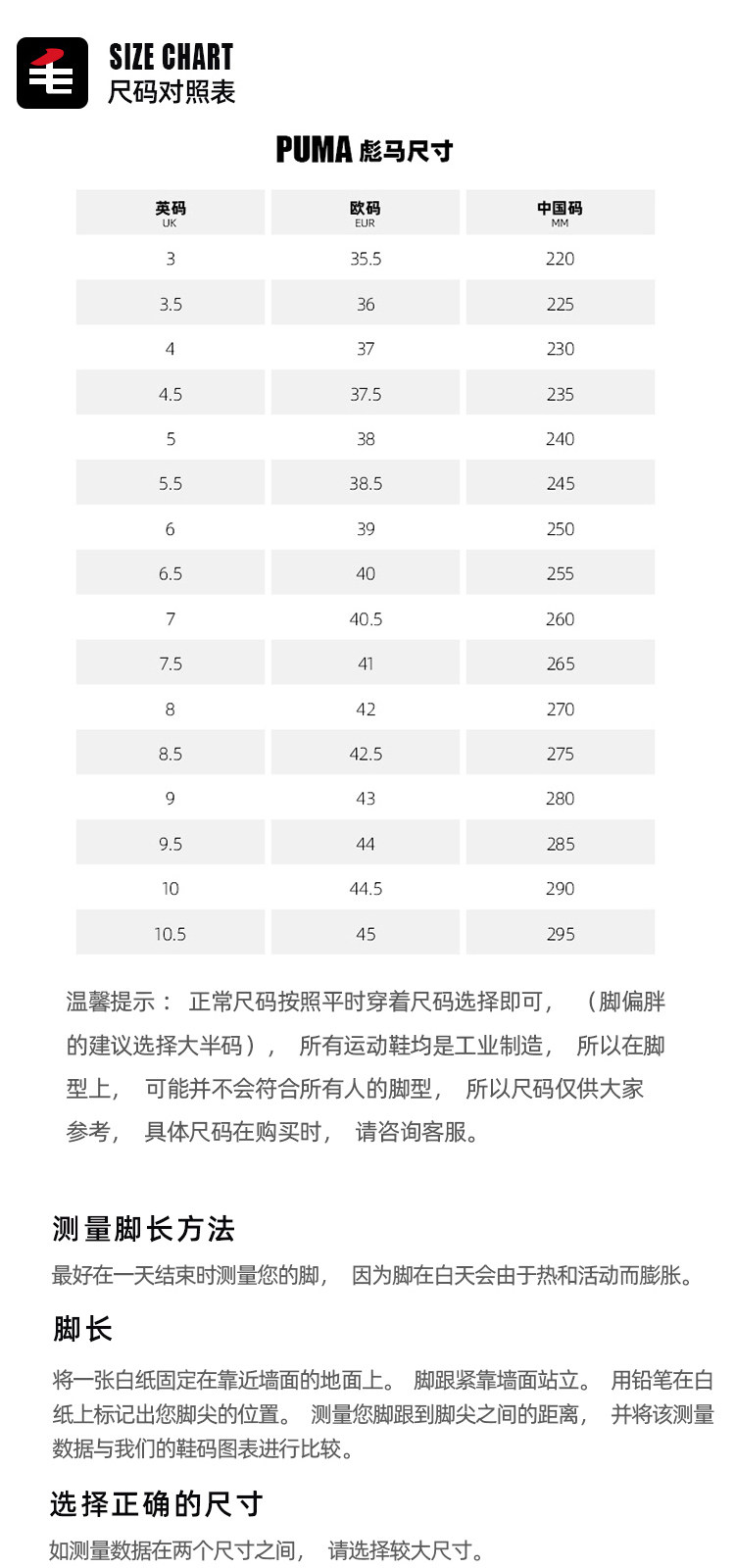 SIZE CHART
尺码对照表

PUMA 彪马尺寸

| 英码 UK | 欧码 EUR | 中国码 MM |
|---|---|---|
| 3 | 35.5 | 220 |
| 3.5 | 36 | 225 |
| 4 | 37 | 230 |
| 4.5 | 37.5 | 235 |
| 5 | 38 | 240 |
| 5.5 | 38.5 | 245 |
| 6 | 39 | 250 |
| 6.5 | 40 | 255 |
| 7 | 40.5 | 260 |
| 7.5 | 41 | 265 |
| 8 | 42 | 270 |
| 8.5 | 42.5 | 275 |
| 9 | 43 | 280 |
| 9.5 | 44 | 285 |
| 10 | 44.5 | 290 |
| 10.5 | 45 | 295 |

温馨提示： 正常尺码按照平时穿着尺码选择即可， （脚偏胖的建议选择大半码）， 所有运动鞋均是工业制造， 所以在脚型上， 可能并不会符合所有人的脚型， 所以尺码仅供大家参考， 具体尺码在购买时， 请咨询客服。

测量脚长方法
最好在一天结束时测量您的脚， 因为脚在白天会由于热和活动而膨胀。

脚长
将一张白纸固定在靠近墙面的地面上。 脚跟紧靠墙面站立。 用铅笔在白纸上标记出您脚尖的位置。 测量您脚跟到脚尖之间的距离， 并将该测量数据与我们的鞋码图表进行比较。

选择正确的尺寸
如测量数据在两个尺寸之间， 请选择较大尺寸。